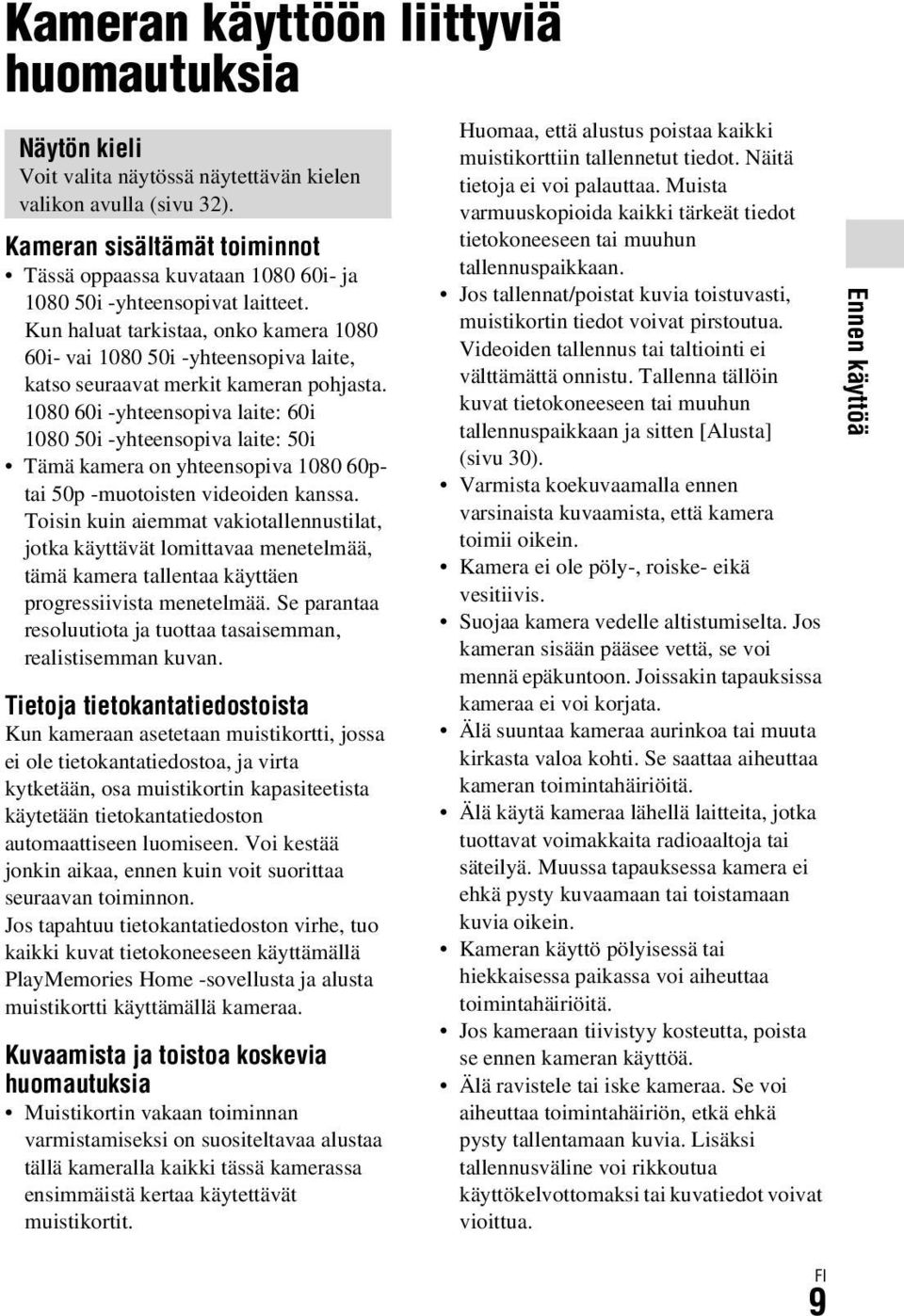 Kameran käyttöön liittyviä huomautuksia

Näytön kieli
Voit valita näytössä näytettävän kielen valikon avulla (sivu 32).

Kameran sisältämät toiminnot
• Tässä oppaassa kuvataan 1080 60i- ja 1080 50i -yhteensopivat laitteet. Kun haluat tarkistaa, onko kamera 1080 60i- vai 1080 50i -yhteensopiva laite, katso seuraavat merkit kameran pohjasta. 1080 60i -yhteensopiva laite: 60i 1080 50i -yhteensopiva laite: 50i
• Tämä kamera on yhteensopiva 1080 60p- tai 50p -muotoisten videoiden kanssa. Toisin kuin aiemmat vakiotallennustilat, jotka käyttävät lomittavaa menetelmää, tämä kamera tallentaa käyttäen progressiivista menetelmää. Se parantaa resoluutiota ja tuottaa tasaisemman, realistisemman kuvan.

Tietoja tietokantatiedostoista
Kun kameraan asetetaan muistikortti, jossa ei ole tietokantatiedostoa, ja virta kytketään, osa muistikortin kapasiteetista käytetään tietokantatiedoston automaattiseen luomiseen. Voi kestää jonkin aikaa, ennen kuin voit suorittaa seuraavan toiminnon.
Jos tapahtuu tietokantatiedoston virhe, tuo kaikki kuvat tietokoneeseen käyttämällä PlayMemories Home -sovellusta ja alusta muistikortti käyttämällä kameraa.

Kuvaamista ja toistoa koskevia huomautuksia
• Muistikortin vakaan toiminnan varmistamiseksi on suositeltavaa alustaa tällä kameralla kaikki tässä kamerassa ensimmäistä kertaa käytettävät muistikortit.
Huomaa, että alustus poistaa kaikki muistikorttiin tallennetut tiedot. Näitä tietoja ei voi palauttaa. Muista varmuuskopioida kaikki tärkeät tiedot tietokoneeseen tai muuhun tallennuspaikkaan.
• Jos tallennat/poistat kuvia toistuvasti, muistikortin tiedot voivat pirstoutua. Videoiden tallennus tai taltiointi ei välttämättä onnistu. Tallenna tällöin kuvat tietokoneeseen tai muuhun tallennuspaikkaan ja sitten [Alusta] (sivu 30).
• Varmista koekuvaamalla ennen varsinaista kuvaamista, että kamera toimii oikein.
• Kamera ei ole pöly-, roiske- eikä vesitiivis.
• Suojaa kamera vedelle altistumiselta. Jos kameran sisään pääsee vettä, se voi mennä epäkuntoon. Joissakin tapauksissa kameraa ei voi korjata.
• Älä suuntaa kameraa aurinkoa tai muuta kirkasta valoa kohti. Se saattaa aiheuttaa kameran toimintahäiriöitä.
• Älä käytä kameraa lähellä laitteita, jotka tuottavat voimakkaita radioaaltoja tai säteilyä. Muussa tapauksessa kamera ei ehkä pysty kuvaamaan tai toistamaan kuvia oikein.
• Kameran käyttö pölyisessä tai hiekkaisessa paikassa voi aiheuttaa toimintahäiriöitä.
• Jos kameraan tiivistyy kosteutta, poista se ennen kameran käyttöä.
• Älä ravistele tai iske kameraa. Se voi aiheuttaa toimintahäiriön, etkä ehkä pysty tallentamaan kuvia. Lisäksi tallennusväline voi rikkoutua käyttökelvottomaksi tai kuvatiedot voivat vioittua.

Ennen käyttöä

FI
9